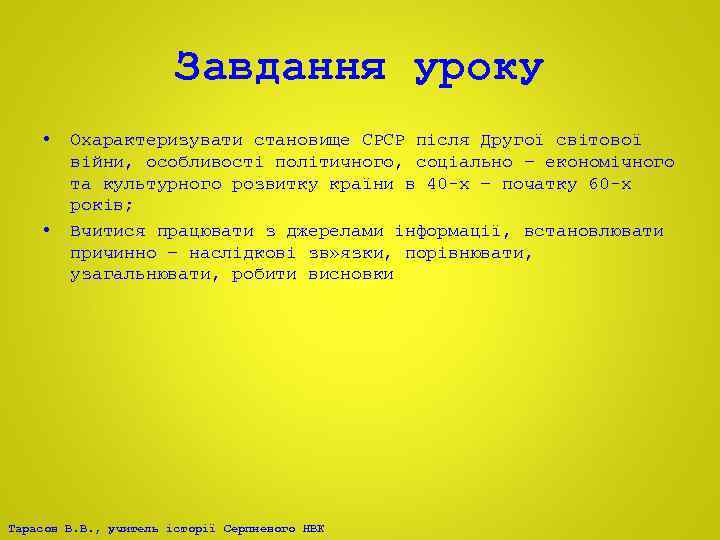 Завдання уроку

• Охарактеризувати становище СРСР після Другої світової війни, особливості політичного, соціально – економічного та культурного розвитку країни в 40-х – початку 60-х років;

• Вчитися працювати з джерелами інформації, встановлювати причинно – наслідкові зв»язки, порівнювати, узагальнювати, робити висновки

Тарасов В.В., учитель історії Серпневого НВК